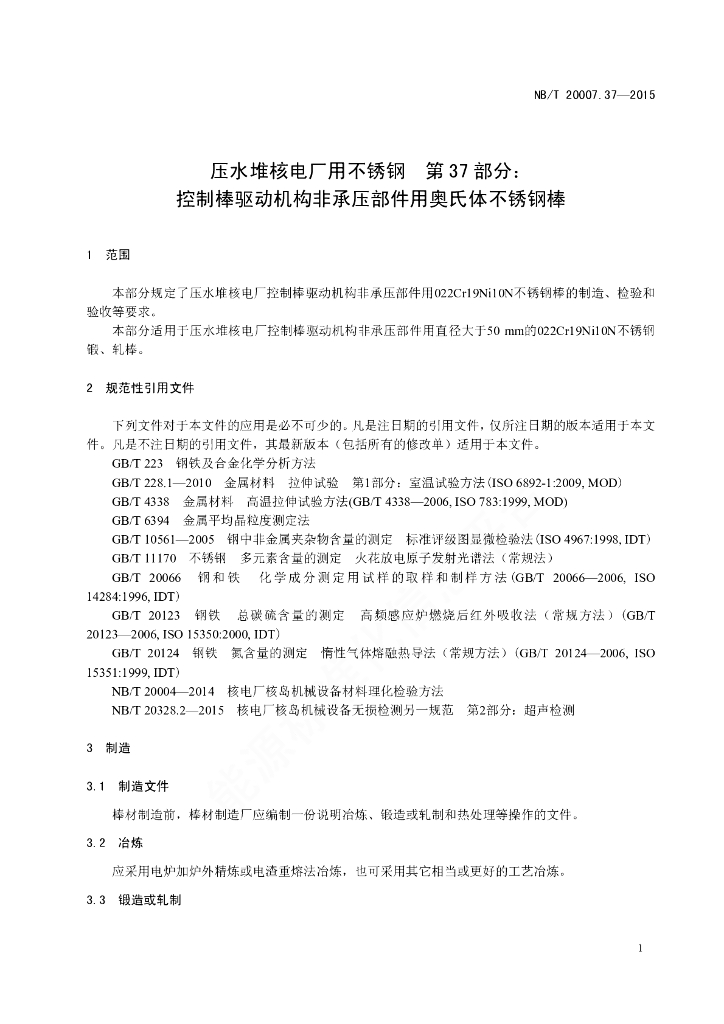 NB/T 20007.37—2015

压水堆核电厂用不锈钢　第37部分：
控制棒驱动机构非承压部件用奥氏体不锈钢棒

1　范围

本部分规定了压水堆核电厂控制棒驱动机构非承压部件用022Cr19Ni10N不锈钢棒的制造、检验和验收等要求。
本部分适用于压水堆核电厂控制棒驱动机构非承压部件用直径大于50 mm的022Cr19Ni10N不锈钢锻、轧棒。

2　规范性引用文件

下列文件对于本文件的应用是必不可少的。凡是注日期的引用文件，仅所注日期的版本适用于本文件。凡是不注日期的引用文件，其最新版本（包括所有的修改单）适用于本文件。
GB/T 223　钢铁及合金化学分析方法
GB/T 228.1—2010　金属材料　拉伸试验　第1部分：室温试验方法(ISO 6892-1:2009, MOD)
GB/T 4338　金属材料　高温拉伸试验方法(GB/T 4338—2006, ISO 783:1999, MOD)
GB/T 6394　金属平均晶粒度测定法
GB/T 10561—2005　钢中非金属夹杂物含量的测定　标准评级图显微检验法(ISO 4967:1998, IDT)
GB/T 11170　不锈钢　多元素含量的测定　火花放电原子发射光谱法（常规法）
GB/T 20066　钢和铁　化学成分测定用试样的取样和制样方法(GB/T 20066—2006, ISO 14284:1996, IDT)
GB/T 20123　钢铁　总碳硫含量的测定　高频感应炉燃烧后红外吸收法（常规方法）(GB/T 20123—2006, ISO 15350:2000, IDT)
GB/T 20124　钢铁　氮含量的测定　惰性气体熔融热导法（常规方法）(GB/T 20124—2006, ISO 15351:1999, IDT)
NB/T 20004—2014　核电厂核岛机械设备材料理化检验方法
NB/T 20328.2—2015　核电厂核岛机械设备无损检测另一规范　第2部分：超声检测

3　制造

3.1　制造文件

棒材制造前，棒材制造厂应编制一份说明冶炼、锻造或轧制和热处理等操作的文件。

3.2　冶炼

应采用电炉加炉外精炼或电渣重熔法冶炼，也可采用其它相当或更好的工艺冶炼。

3.3　锻造或轧制

1